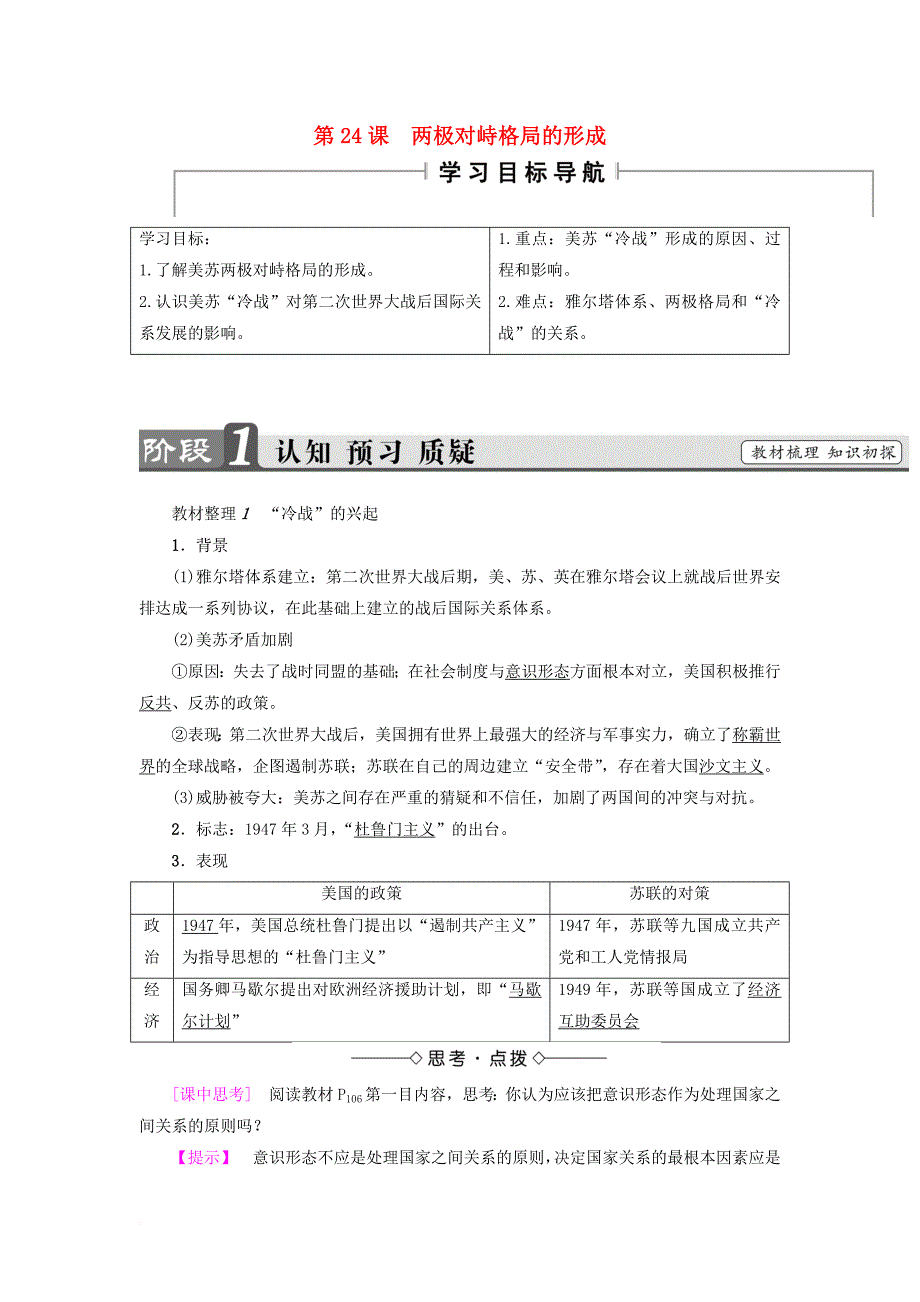 第 24 课　两极对峙格局的形成

学习目标导航

| 学习目标：<br>1. 了解美苏两极对峙格局的形成。<br>2. 认识美苏“冷战”对第二次世界大战后国际关系发展的影响。 | 1. 重点：美苏“冷战”形成的原因、过程和影响。<br>2. 难点：雅尔塔体系、两极格局和“冷战”的关系。 |
|---|---|

阶段 1 认知 预习 质疑

教材梳理 知识初探

教材整理 1　“冷战”的兴起

1．背景

(1)雅尔塔体系建立：第二次世界大战后期，美、苏、英在雅尔塔会议上就战后世界安排达成一系列协议，在此基础上建立的战后国际关系体系。

(2)美苏矛盾加剧

①原因：失去了战时同盟的基础；在社会制度与意识形态方面根本对立，美国积极推行反共、反苏的政策。

②表现：第二次世界大战后，美国拥有世界上最强大的经济与军事实力，确立了称霸世界的全球战略，企图遏制苏联；苏联在自己的周边建立“安全带”，存在着大国沙文主义。

(3)威胁被夸大：美苏之间存在严重的猜疑和不信任，加剧了两国间的冲突与对抗。

2．标志：1947 年 3 月，“杜鲁门主义”的出台。

3．表现

| | 美国的政策 | 苏联的对策 |
|---|---|---|
| 政治 | 1947 年，美国总统杜鲁门提出以“遏制共产主义”为指导思想的“杜鲁门主义” | 1947 年，苏联等九国成立共产党和工人党情报局 |
| 经济 | 国务卿马歇尔提出对欧洲经济援助计划，即“马歇尔计划” | 1949 年，苏联等国成立了经济互助委员会 |

思考·点拨

[课中思考]　阅读教材 $P_{106}$ 第一目内容，思考：你认为应该把意识形态作为处理国家之间关系的原则吗？

【提示】　意识形态不应是处理国家之间关系的原则，决定国家关系的最根本因素应是